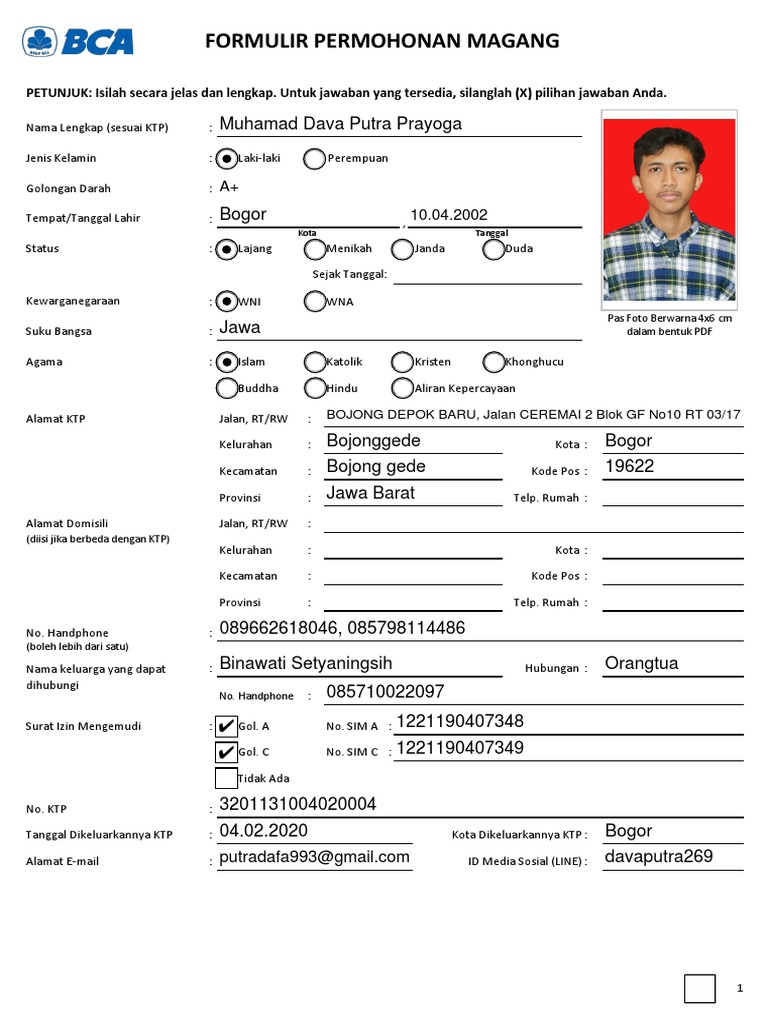 BCA

FORMULIR PERMOHONAN MAGANG

PETUNJUK: Isilah secara jelas dan lengkap. Untuk jawaban yang tersedia, silanglah (X) pilihan jawaban Anda.

Nama Lengkap (sesuai KTP) : Muhamad Dava Putra Prayoga

Jenis Kelamin : Laki-laki Perempuan

Golongan Darah : A+

Tempat/Tanggal Lahir : Bogor , 10.04.2002
Kota Tanggal

Status : Lajang Menikah Janda Duda
Sejak Tanggal:

Kewarganegaraan : WNI WNA

Suku Bangsa : Jawa

Agama : Islam Katolik Kristen Khonghucu Buddha Hindu Aliran Kepercayaan

Pas Foto Berwarna 4x6 cm dalam bentuk PDF

Alamat KTP
Jalan, RT/RW : BOJONG DEPOK BARU, Jalan CEREMAI 2 Blok GF No10 RT 03/17
Kelurahan : Bojonggede Kota : Bogor
Kecamatan : Bojong gede Kode Pos : 19622
Provinsi : Jawa Barat Telp. Rumah :

Alamat Domisili
(diisi jika berbeda dengan KTP)
Jalan, RT/RW :
Kelurahan : Kota :
Kecamatan : Kode Pos :
Provinsi : Telp. Rumah :

No. Handphone
(boleh lebih dari satu) : 089662618046, 085798114486

Nama keluarga yang dapat dihubungi : Binawati Setyaningsih Hubungan : Orangtua
No. Handphone : 085710022097

Surat Izin Mengemudi : ✔ Gol. A No. SIM A : 1221190407348
✔ Gol. C No. SIM C : 1221190407349
Tidak Ada

No. KTP : 3201131004020004

Tanggal Dikeluarkannya KTP : 04.02.2020 Kota Dikeluarkannya KTP : Bogor

Alamat E-mail : putradafa993@gmail.com ID Media Sosial (LINE) : davaputra269

1